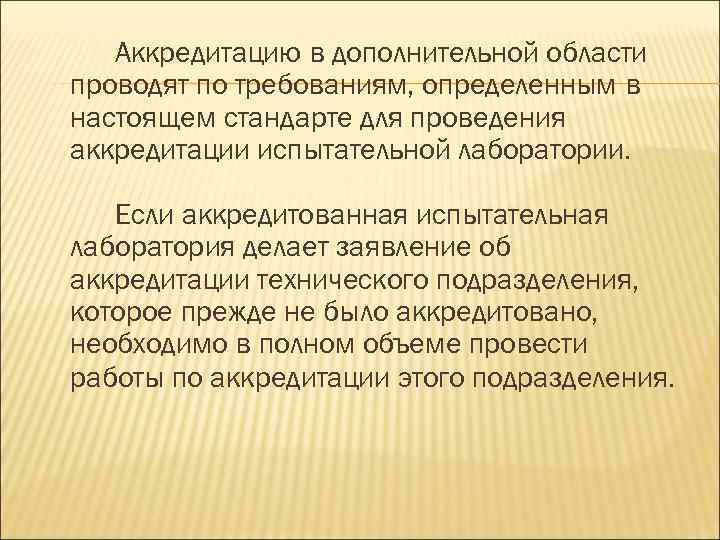 Аккредитацию в дополнительной области проводят по требованиям, определенным в настоящем стандарте для проведения аккредитации испытательной лаборатории.

Если аккредитованная испытательная лаборатория делает заявление об аккредитации технического подразделения, которое прежде не было аккредитовано, необходимо в полном объеме провести работы по аккредитации этого подразделения.